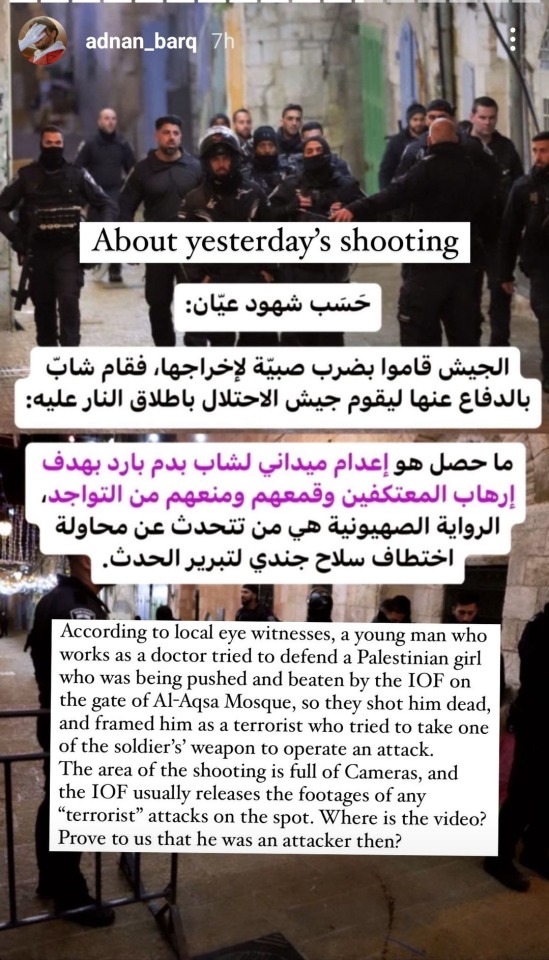 adnan_barq 7h

About yesterday's shooting

حَسَب شهود عيّان:

الجيش قاموا بضرب صبيّة لإخراجها، فقام شابّ بالدفاع عنها ليقوم جيش الاحتلال باطلاق النار عليه:

ما حصل هو إعدام ميداني لشاب بدم بارد بهدف إرهاب المعتكفين وقمعهم ومنعهم من التواجد، الرواية الصهيونية هي من تتحدث عن محاولة اختطاف سلاح جندي لتبرير الحدث.

According to local eye witnesses, a young man who works as a doctor tried to defend a Palestinian girl who was being pushed and beaten by the IOF on the gate of Al-Aqsa Mosque, so they shot him dead, and framed him as a terrorist who tried to take one of the soldier's' weapon to operate an attack.
The area of the shooting is full of Cameras, and the IOF usually releases the footages of any "terrorist" attacks on the spot. Where is the video? Prove to us that he was an attacker then?